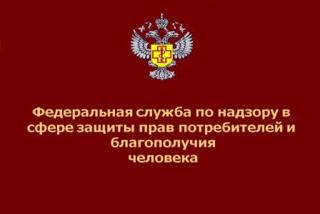 Федеральная служба по надзору в сфере защиты прав потребителей и благополучия человека